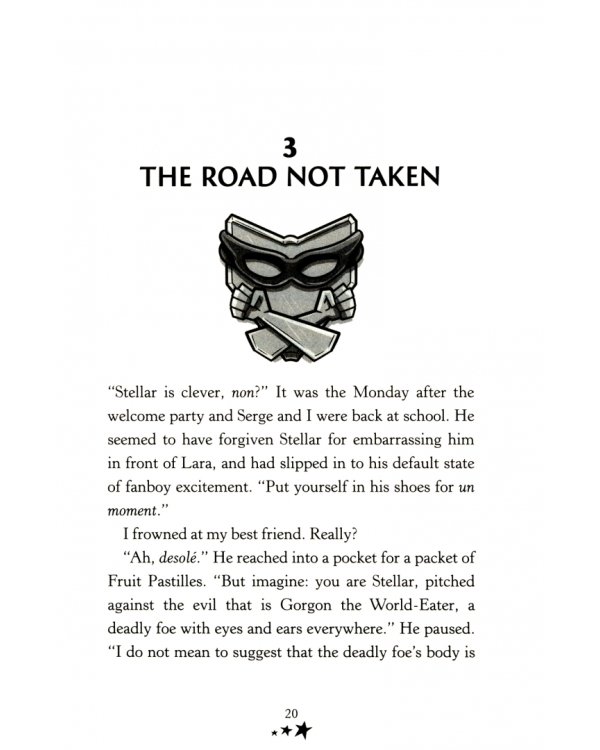 3
THE ROAD NOT TAKEN

"Stellar is clever, non?" It was the Monday after the welcome party and Serge and I were back at school. He seemed to have forgiven Stellar for embarrassing him in front of Lara, and had slipped in to his default state of fanboy excitement. "Put yourself in his shoes for un moment."

I frowned at my best friend. Really?

"Ah, desolé." He reached into a pocket for a packet of Fruit Pastilles. "But imagine: you are Stellar, pitched against the evil that is Gorgon the World-Eater, a deadly foe with eyes and ears everywhere." He paused. "I do not mean to suggest that the deadly foe's body is

20